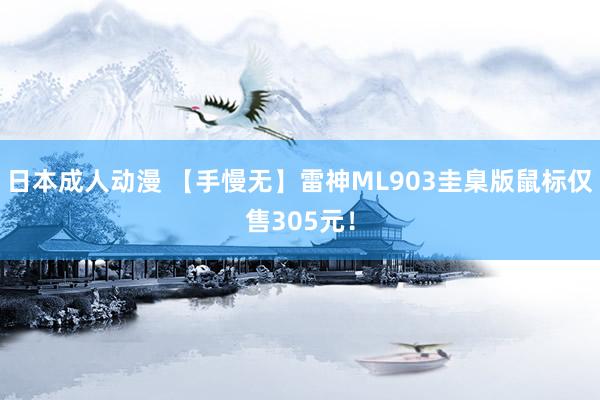 日本成人动漫 【手慢无】雷神ML903圭臬版鼠标仅售305元！